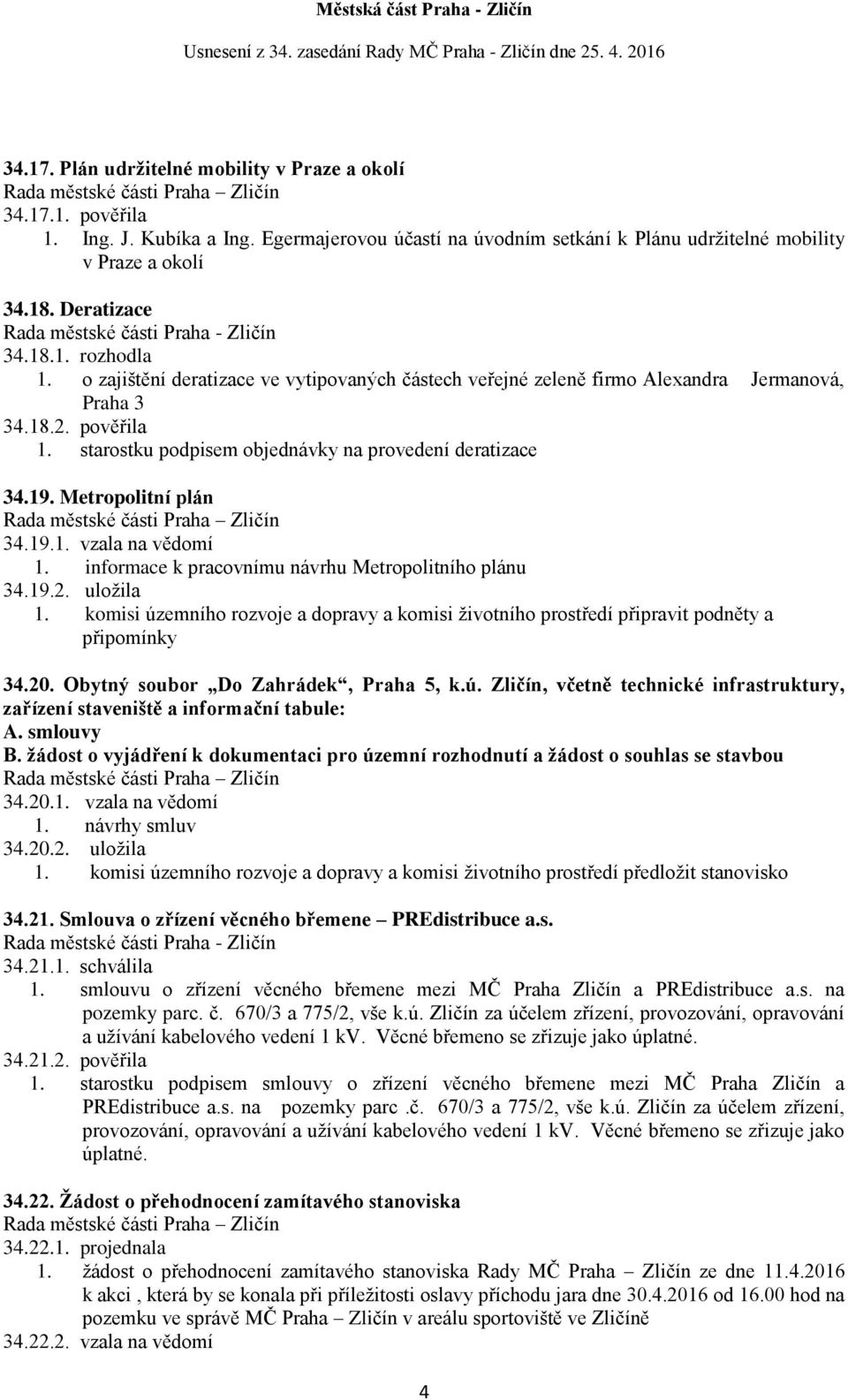 Městská část Praha - Zličín

Usnesení z 34. zasedání Rady MČ Praha - Zličín dne 25. 4. 2016

34.17. Plán udržitelné mobility v Praze a okolí
Rada městské části Praha – Zličín
34.17.1. pověřila
1. Ing. J. Kubíka a Ing. Egermajerovou účastí na úvodním setkání k Plánu udržitelné mobility v Praze a okolí

34.18. Deratizace
Rada městské části Praha - Zličín
34.18.1. rozhodla
1. o zajištění deratizace ve vytipovaných částech veřejné zeleně firmo Alexandra Jermanová, Praha 3
34.18.2. pověřila
1. starostku podpisem objednávky na provedení deratizace

34.19. Metropolitní plán
Rada městské části Praha – Zličín
34.19.1. vzala na vědomí
1. informace k pracovnímu návrhu Metropolitního plánu
34.19.2. uložila
1. komisi územního rozvoje a dopravy a komisi životního prostředí připravit podněty a připomínky

34.20. Obytný soubor „Do Zahrádek“, Praha 5, k.ú. Zličín, včetně technické infrastruktury, zařízení staveniště a informační tabule:
A. smlouvy
B. žádost o vyjádření k dokumentaci pro územní rozhodnutí a žádost o souhlas se stavbou
Rada městské části Praha – Zličín
34.20.1. vzala na vědomí
1. návrhy smluv
34.20.2. uložila
1. komisi územního rozvoje a dopravy a komisi životního prostředí předložit stanovisko

34.21. Smlouva o zřízení věcného břemene – PREdistribuce a.s.
Rada městské části Praha - Zličín
34.21.1. schválila
1. smlouvu o zřízení věcného břemene mezi MČ Praha Zličín a PREdistribuce a.s. na pozemky parc. č. 670/3 a 775/2, vše k.ú. Zličín za účelem zřízení, provozování, opravování a užívání kabelového vedení 1 kV. Věcné břemeno se zřizuje jako úplatné.
34.21.2. pověřila
1. starostku podpisem smlouvy o zřízení věcného břemene mezi MČ Praha Zličín a PREdistribuce a.s. na pozemky parc .č. 670/3 a 775/2, vše k.ú. Zličín za účelem zřízení, provozování, opravování a užívání kabelového vedení 1 kV. Věcné břemeno se zřizuje jako úplatné.

34.22. Žádost o přehodnocení zamítavého stanoviska
Rada městské části Praha – Zličín
34.22.1. projednala
1. žádost o přehodnocení zamítavého stanoviska Rady MČ Praha – Zličín ze dne 11.4.2016 k akci , která by se konala při příležitosti oslavy příchodu jara dne 30.4.2016 od 16.00 hod na pozemku ve správě MČ Praha – Zličín v areálu sportoviště ve Zličíně
34.22.2. vzala na vědomí

4